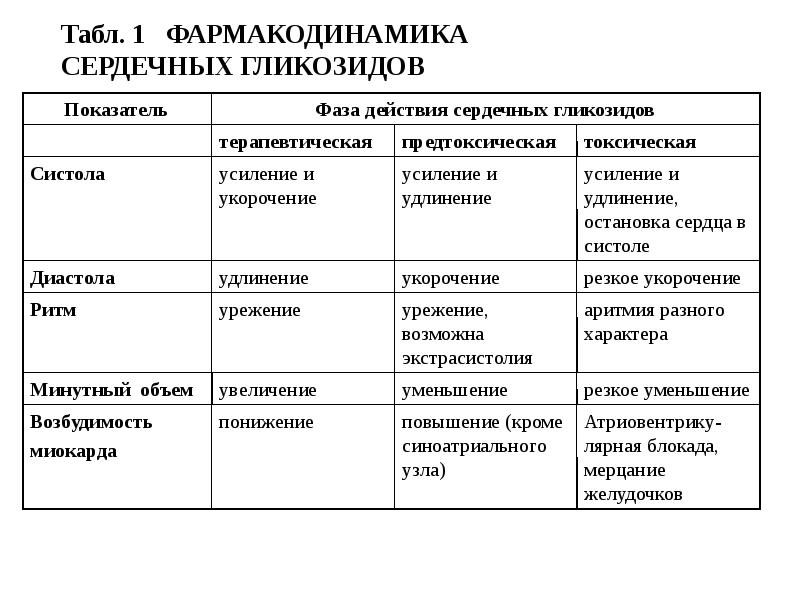 Табл. 1 ФАРМАКОДИНАМИКА СЕРДЕЧНЫХ ГЛИКОЗИДОВ

| Показатель | Фаза действия сердечных гликозидов | | |
|---|---|---|---|
| | терапевтическая | предтоксическая | токсическая |
| Систола | усиление и укорочение | усиление и удлинение | усиление и удлинение, остановка сердца в систоле |
| Диастола | удлинение | укорочение | резкое укорочение |
| Ритм | урежение | урежение, возможна экстрасистолия | аритмия разного характера |
| Минутный объем | увеличение | уменьшение | резкое уменьшение |
| Возбудимость миокарда | понижение | повышение (кроме синоатриального узла) | Атриовентрикулярная блокада, мерцание желудочков |